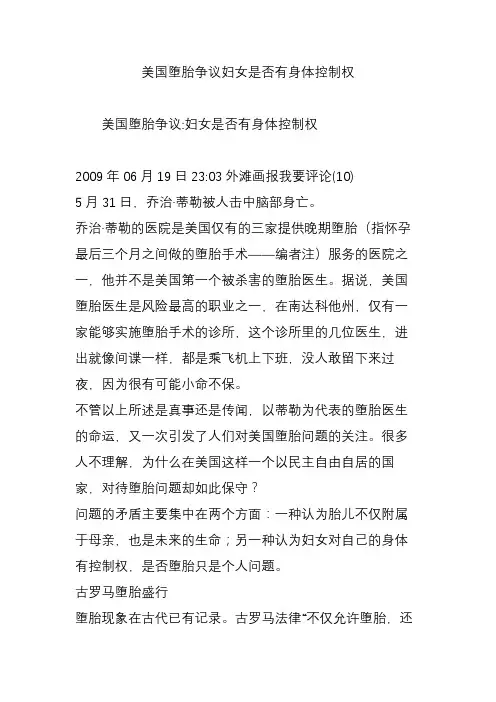 美国堕胎争议妇女是否有身体控制权

美国堕胎争议:妇女是否有身体控制权

2009 年 06 月 19 日 23:03 外滩画报我要评论(10)
5 月 31 日，乔治·蒂勒被人击中脑部身亡。
乔治·蒂勒的医院是美国仅有的三家提供晚期堕胎（指怀孕最后三个月之间做的堕胎手术——编者注）服务的医院之一，他并不是美国第一个被杀害的堕胎医生。据说，美国堕胎医生是风险最高的职业之一，在南达科他州，仅有一家能够实施堕胎手术的诊所，这个诊所里的几位医生，进出就像间谍一样，都是乘飞机上下班，没人敢留下来过夜，因为很有可能小命不保。
不管以上所述是真事还是传闻，以蒂勒为代表的堕胎医生的命运，又一次引发了人们对美国堕胎问题的关注。很多人不理解，为什么在美国这样一个以民主自由自居的国家，对待堕胎问题却如此保守？
问题的矛盾主要集中在两个方面：一种认为胎儿不仅附属于母亲，也是未来的生命；另一种认为妇女对自己的身体有控制权，是否堕胎只是个人问题。
古罗马堕胎盛行
堕胎现象在古代已有记录。古罗马法律“不仅允许堕胎，还